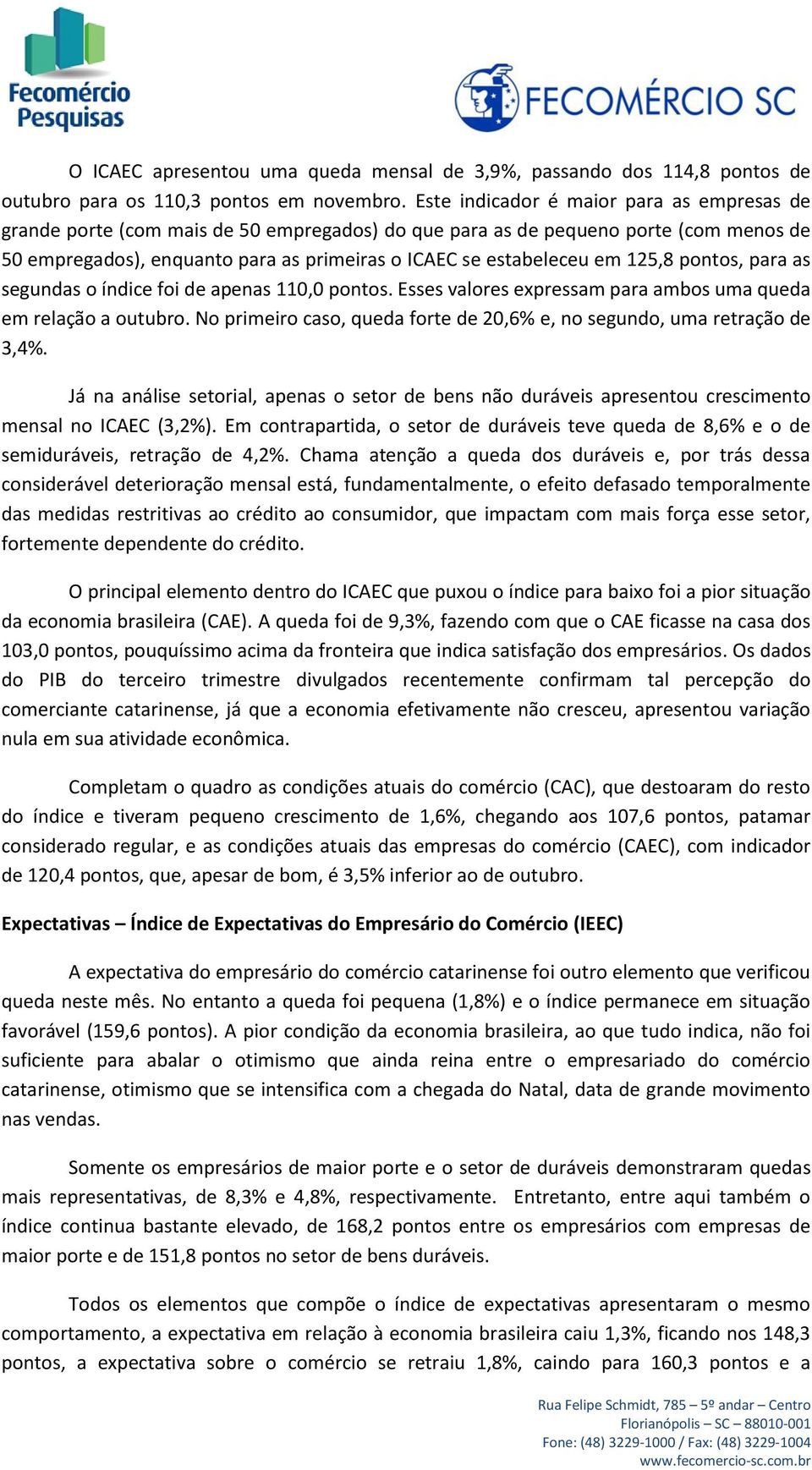 Fecomércio Pesquisas

FECOMÉRCIO SC

O ICAEC apresentou uma queda mensal de 3,9%, passando dos 114,8 pontos de outubro para os 110,3 pontos em novembro. Este indicador é maior para as empresas de grande porte (com mais de 50 empregados) do que para as de pequeno porte (com menos de 50 empregados), enquanto para as primeiras o ICAEC se estabeleceu em 125,8 pontos, para as segundas o índice foi de apenas 110,0 pontos. Esses valores expressam para ambos uma queda em relação a outubro. No primeiro caso, queda forte de 20,6% e, no segundo, uma retração de 3,4%.

Já na análise setorial, apenas o setor de bens não duráveis apresentou crescimento mensal no ICAEC (3,2%). Em contrapartida, o setor de duráveis teve queda de 8,6% e o de semiduráveis, retração de 4,2%. Chama atenção a queda dos duráveis e, por trás dessa considerável deterioração mensal está, fundamentalmente, o efeito defasado temporalmente das medidas restritivas ao crédito ao consumidor, que impactam com mais força esse setor, fortemente dependente do crédito.

O principal elemento dentro do ICAEC que puxou o índice para baixo foi a pior situação da economia brasileira (CAE). A queda foi de 9,3%, fazendo com que o CAE ficasse na casa dos 103,0 pontos, pouquíssimo acima da fronteira que indica satisfação dos empresários. Os dados do PIB do terceiro trimestre divulgados recentemente confirmam tal percepção do comerciante catarinense, já que a economia efetivamente não cresceu, apresentou variação nula em sua atividade econômica.

Completam o quadro as condições atuais do comércio (CAC), que destoaram do resto do índice e tiveram pequeno crescimento de 1,6%, chegando aos 107,6 pontos, patamar considerado regular, e as condições atuais das empresas do comércio (CAEC), com indicador de 120,4 pontos, que, apesar de bom, é 3,5% inferior ao de outubro.

Expectativas – Índice de Expectativas do Empresário do Comércio (IEEC)

A expectativa do empresário do comércio catarinense foi outro elemento que verificou queda neste mês. No entanto a queda foi pequena (1,8%) e o índice permanece em situação favorável (159,6 pontos). A pior condição da economia brasileira, ao que tudo indica, não foi suficiente para abalar o otimismo que ainda reina entre o empresariado do comércio catarinense, otimismo que se intensifica com a chegada do Natal, data de grande movimento nas vendas.

Somente os empresários de maior porte e o setor de duráveis demonstraram quedas mais representativas, de 8,3% e 4,8%, respectivamente. Entretanto, entre aqui também o índice continua bastante elevado, de 168,2 pontos entre os empresários com empresas de maior porte e de 151,8 pontos no setor de bens duráveis.

Todos os elementos que compõe o índice de expectativas apresentaram o mesmo comportamento, a expectativa em relação à economia brasileira caiu 1,3%, ficando nos 148,3 pontos, a expectativa sobre o comércio se retraiu 1,8%, caindo para 160,3 pontos e a

Rua Felipe Schmidt, 785 – 5º andar – Centro
Florianópolis – SC – 88010-001
Fone: (48) 3229-1000 / Fax: (48) 3229-1004
www.fecomercio-sc.com.br